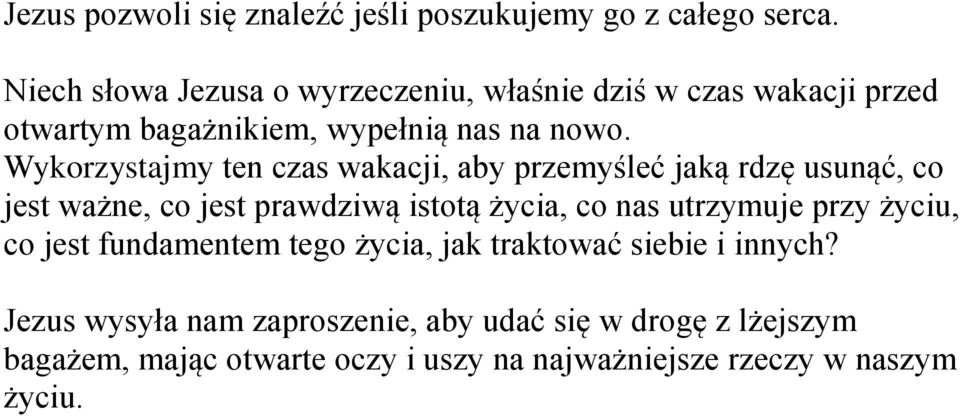 Jezus pozwoli się znaleźć jeśli poszukujemy go z całego serca.

Niech słowa Jezusa o wyrzeczeniu, właśnie dziś w czas wakacji przed otwartym bagażnikiem, wypełnią nas na nowo.
Wykorzystajmy ten czas wakacji, aby przemyśleć jaką rdzę usunąć, co jest ważne, co jest prawdziwą istotą życia, co nas utrzymuje przy życiu, co jest fundamentem tego życia, jak traktować siebie i innych?

Jezus wysyła nam zaproszenie, aby udać się w drogę z lżejszym bagażem, mając otwarte oczy i uszy na najważniejsze rzeczy w naszym życiu.